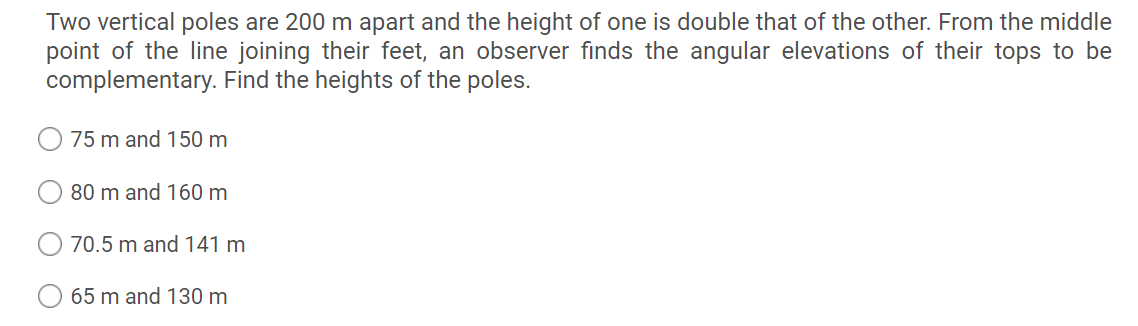 Two vertical poles are 200 m apart and the height of one is double that of the other. From the middle point of the line joining their feet, an observer finds the angular elevations of their tops to be complementary. Find the heights of the poles.

75 m and 150 m

80 m and 160 m

70.5 m and 141 m

65 m and 130 m